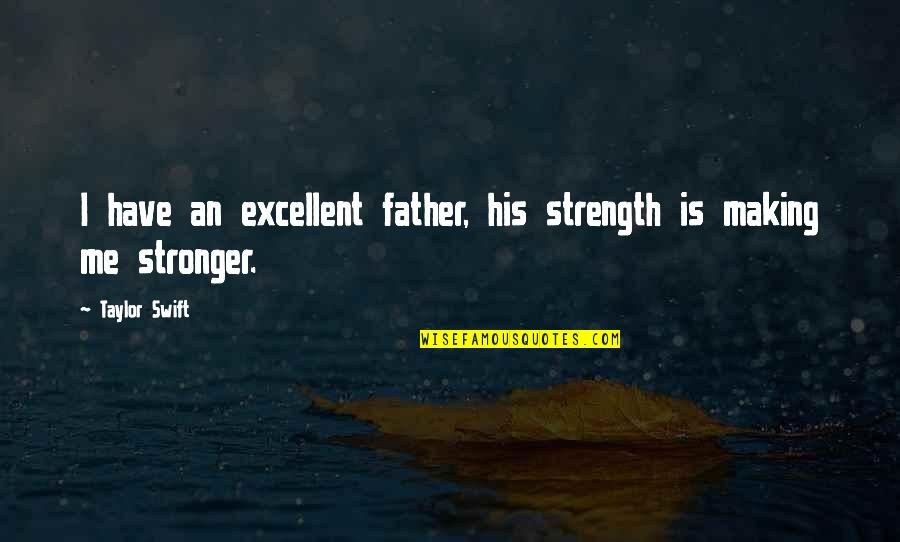 I have an excellent father, his strength is making me stronger.

~ Taylor Swift

WISEFAMOUSQUOTES.COM